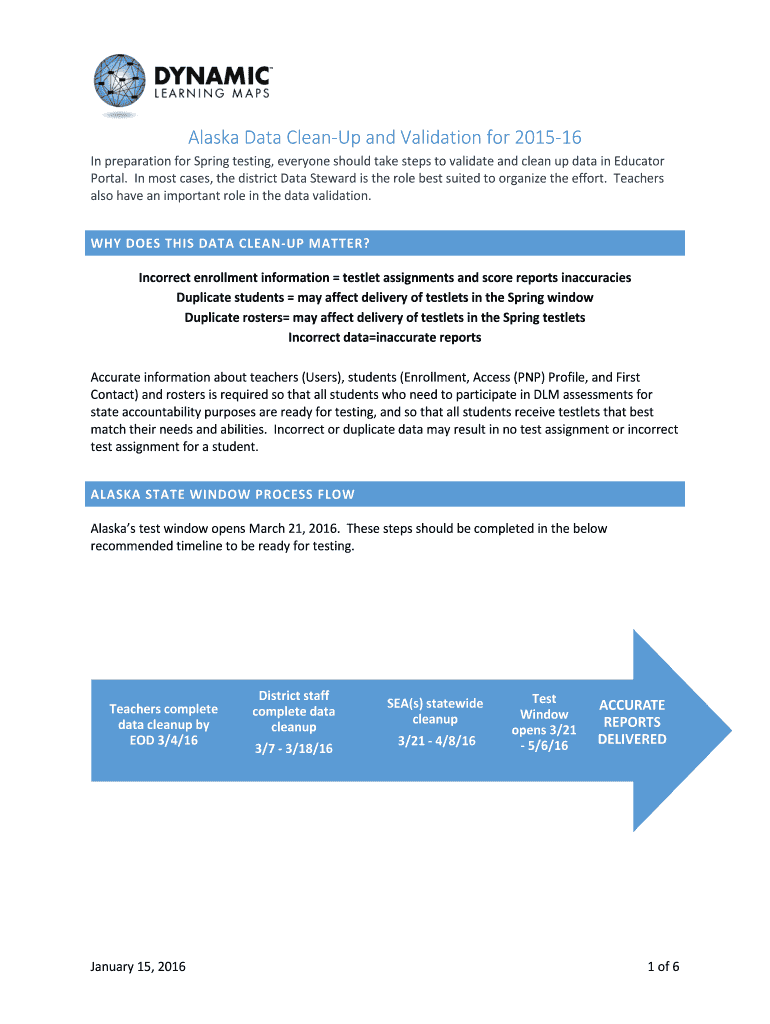 DYNAMIC™
LEARNING MAPS

Alaska Data Clean-Up and Validation for 2015-16

In preparation for Spring testing, everyone should take steps to validate and clean up data in Educator Portal. In most cases, the district Data Steward is the role best suited to organize the effort. Teachers also have an important role in the data validation.

WHY DOES THIS DATA CLEAN-UP MATTER?

Incorrect enrollment information = testlet assignments and score reports inaccuracies
Duplicate students = may affect delivery of testlets in the Spring window
Duplicate rosters= may affect delivery of testlets in the Spring testlets
Incorrect data=inaccurate reports

Accurate information about teachers (Users), students (Enrollment, Access (PNP) Profile, and First Contact) and rosters is required so that all students who need to participate in DLM assessments for state accountability purposes are ready for testing, and so that all students receive testlets that best match their needs and abilities. Incorrect or duplicate data may result in no test assignment or incorrect test assignment for a student.

ALASKA STATE WINDOW PROCESS FLOW

Alaska's test window opens March 21, 2016. These steps should be completed in the below recommended timeline to be ready for testing.

Teachers complete data cleanup by EOD 3/4/16

District staff complete data cleanup
3/7 - 3/18/16

SEA(s) statewide cleanup
3/21 - 4/8/16

Test Window opens 3/21 - 5/6/16

ACCURATE REPORTS DELIVERED

January 15, 2016

1 of 6